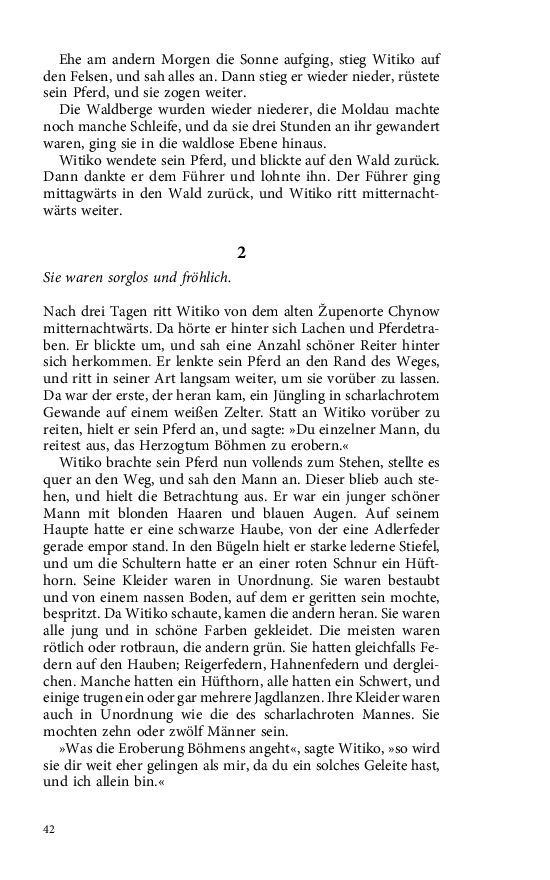 Ehe am andern Morgen die Sonne aufging, stieg Witiko auf den Felsen, und sah alles an. Dann stieg er wieder nieder, rüstete sein Pferd, und sie zogen weiter.

Die Waldberge wurden wieder niederer, die Moldau machte noch manche Schleife, und da sie drei Stunden an ihr gewandert waren, ging sie in die waldlose Ebene hinaus.

Witiko wendete sein Pferd, und blickte auf den Wald zurück. Dann dankte er dem Führer und lohnte ihn. Der Führer ging mittagwärts in den Wald zurück, und Witiko ritt mitternachtwärts weiter.

2

Sie waren sorglos und fröhlich.

Nach drei Tagen ritt Witiko von dem alten Župenorte Chynow mitternachtwärts. Da hörte er hinter sich Lachen und Pferdetraben. Er blickte um, und sah eine Anzahl schöner Reiter hinter sich herkommen. Er lenkte sein Pferd an den Rand des Weges, und ritt in seiner Art langsam weiter, um sie vorüber zu lassen. Da war der erste, der heran kam, ein Jüngling in scharlachrotem Gewande auf einem weißen Zelter. Statt an Witiko vorüber zu reiten, hielt er sein Pferd an, und sagte: »Du einzelner Mann, du reitest aus, das Herzogtum Böhmen zu erobern.«

Witiko brachte sein Pferd nun vollends zum Stehen, stellte es quer an den Weg, und sah den Mann an. Dieser blieb auch stehen, und hielt die Betrachtung aus. Er war ein junger schöner Mann mit blonden Haaren und blauen Augen. Auf seinem Haupte hatte er eine schwarze Haube, von der eine Adlerfeder gerade empor stand. In den Bügeln hielt er starke lederne Stiefel, und um die Schultern hatte er an einer roten Schnur ein Hüfthorn. Seine Kleider waren in Unordnung. Sie waren bestaubt und von einem nassen Boden, auf dem er geritten sein mochte, bespritzt. Da Witiko schaute, kamen die andern heran. Sie waren alle jung und in schöne Farben gekleidet. Die meisten waren rötlich oder rotbraun, die andern grün. Sie hatten gleichfalls Federn auf den Hauben; Reigerfedern, Hahnenfedern und dergleichen. Manche hatten ein Hüfthorn, alle hatten ein Schwert, und einige trugen ein oder gar mehrere Jagdlanzen. Ihre Kleider waren auch in Unordnung wie die des scharlachroten Mannes. Sie mochten zehn oder zwölf Männer sein.

»Was die Eroberung Böhmens angeht«, sagte Witiko, »so wird sie dir weit eher gelingen als mir, da du ein solches Geleite hast, und ich allein bin.«

42